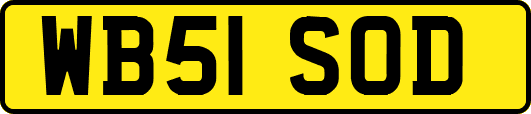 WB51 SOD